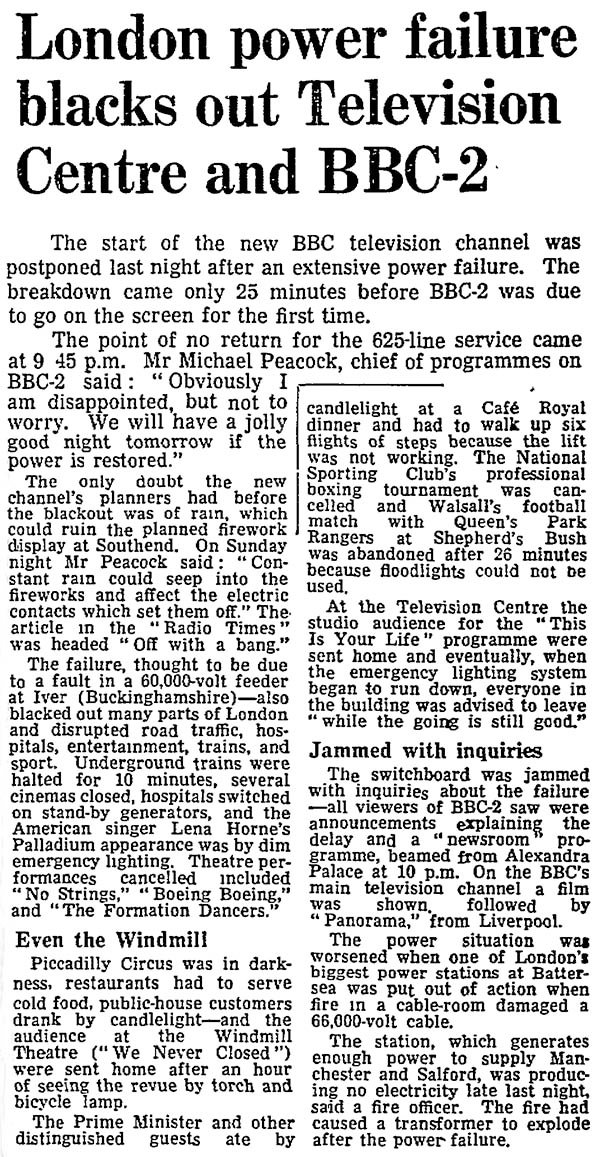 London power failure blacks out Television Centre and BBC-2

The start of the new BBC television channel was postponed last night after an extensive power failure. The breakdown came only 25 minutes before BBC-2 was due to go on the screen for the first time.

The point of no return for the 625-line service came at 9 45 p.m. Mr Michael Peacock, chief of programmes on BBC-2 said: "Obviously I am disappointed, but not to worry. We will have a jolly good night tomorrow if the power is restored."

The only doubt the new channel's planners had before the blackout was of rain, which could ruin the planned firework display at Southend. On Sunday night Mr Peacock said: "Constant rain could seep into the fireworks and affect the electric contacts which set them off." The article in the "Radio Times" was headed "Off with a bang."

The failure, thought to be due to a fault in a 60,000-volt feeder at Iver (Buckinghamshire)—also blacked out many parts of London and disrupted road traffic, hospitals, entertainment, trains, and sport. Underground trains were halted for 10 minutes, several cinemas closed, hospitals switched on stand-by generators, and the American singer Lena Horne's Palladium appearance was by dim emergency lighting. Theatre performances cancelled included "No Strings," "Boeing Boeing," and "The Formation Dancers."

Even the Windmill

Piccadilly Circus was in darkness, restaurants had to serve cold food, public-house customers drank by candlelight—and the audience at the Windmill Theatre ("We Never Closed") were sent home after an hour of seeing the revue by torch and bicycle lamp.

The Prime Minister and other distinguished guests ate by candlelight at a Café Royal dinner and had to walk up six flights of steps because the lift was not working. The National Sporting Club's professional boxing tournament was cancelled and Walsall's football match with Queen's Park Rangers at Shepherd's Bush was abandoned after 26 minutes because floodlights could not be used.

At the Television Centre the studio audience for the "This Is Your Life" programme were sent home and eventually, when the emergency lighting system began to run down, everyone in the building was advised to leave "while the going is still good."

Jammed with inquiries

The switchboard was jammed with inquiries about the failure—all viewers of BBC-2 saw were announcements explaining the delay and a "newsroom" programme, beamed from Alexandra Palace at 10 p.m. On the BBC's main television channel a film was shown, followed by "Panorama," from Liverpool.

The power situation was worsened when one of London's biggest power stations at Battersea was put out of action when fire in a cable-room damaged a 66,000-volt cable.

The station, which generates enough power to supply Manchester and Salford, was producing no electricity late last night, said a fire officer. The fire had caused a transformer to explode after the power failure.